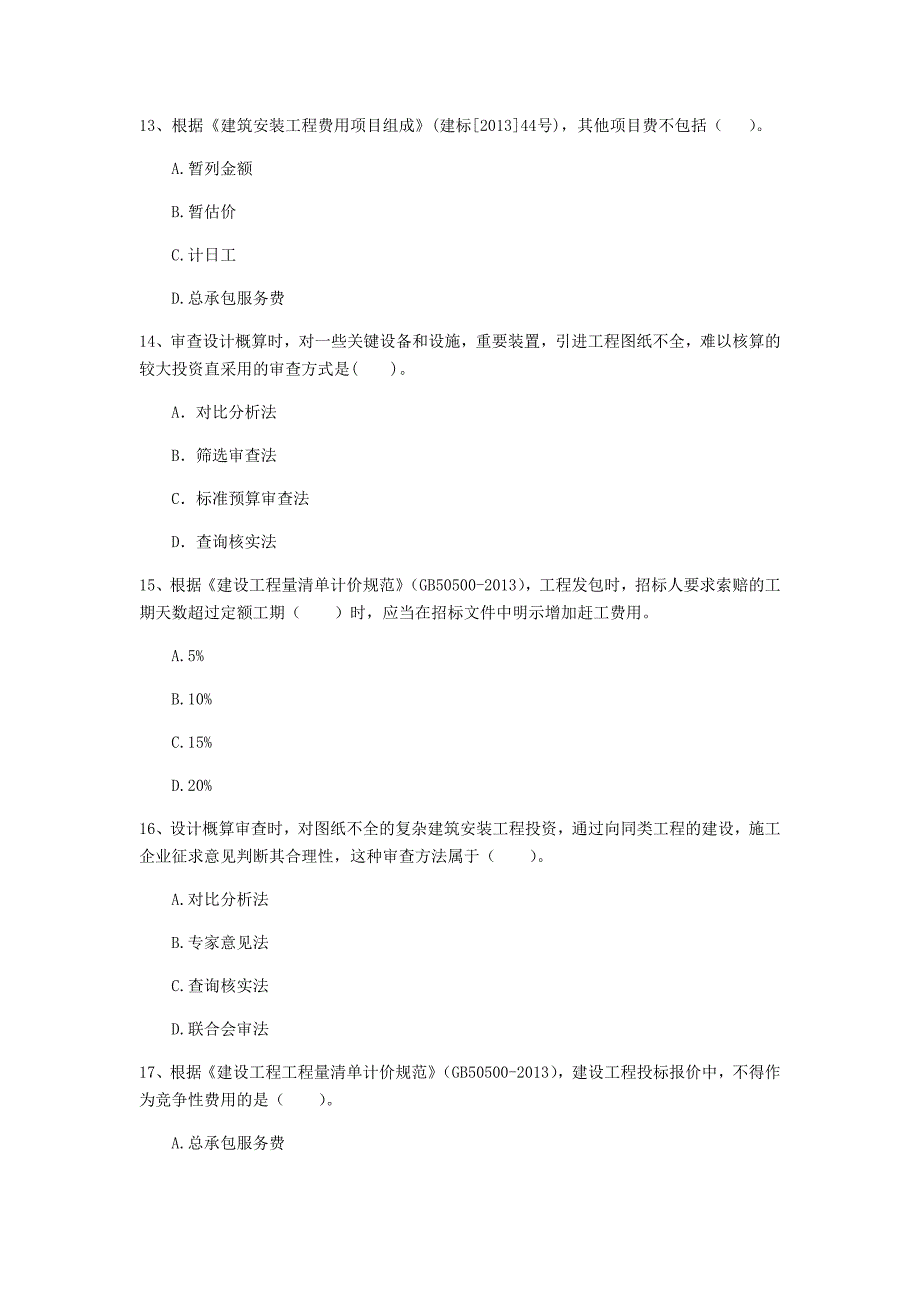 13、根据《建筑安装工程费用项目组成》(建标[2013]44号)，其他项目费不包括（　）。

A.暂列金额

B.暂估价

C.计日工

D.总承包服务费

14、审查设计概算时，对一些关键设备和设施，重要装置，引进工程图纸不全，难以核算的较大投资直采用的审查方式是(　)。

A. 对比分析法

B. 筛选审查法

C. 标准预算审查法

D. 查询核实法

15、根据《建设工程量清单计价规范》(GB50500-2013)，工程发包时，招标人要求索赔的工期天数超过定额工期（　）时，应当在招标文件中明示增加赶工费用。

A.5%

B.10%

C.15%

D.20%

16、设计概算审查时，对图纸不全的复杂建筑安装工程投资，通过向同类工程的建设，施工企业征求意见判断其合理性，这种审查方法属于（　）。

A.对比分析法

B.专家意见法

C.查询核实法

D.联合会审法

17、根据《建设工程工程量清单计价规范》(GB50500-2013)，建设工程投标报价中，不得作为竞争性费用的是（　）。

A.总承包服务费